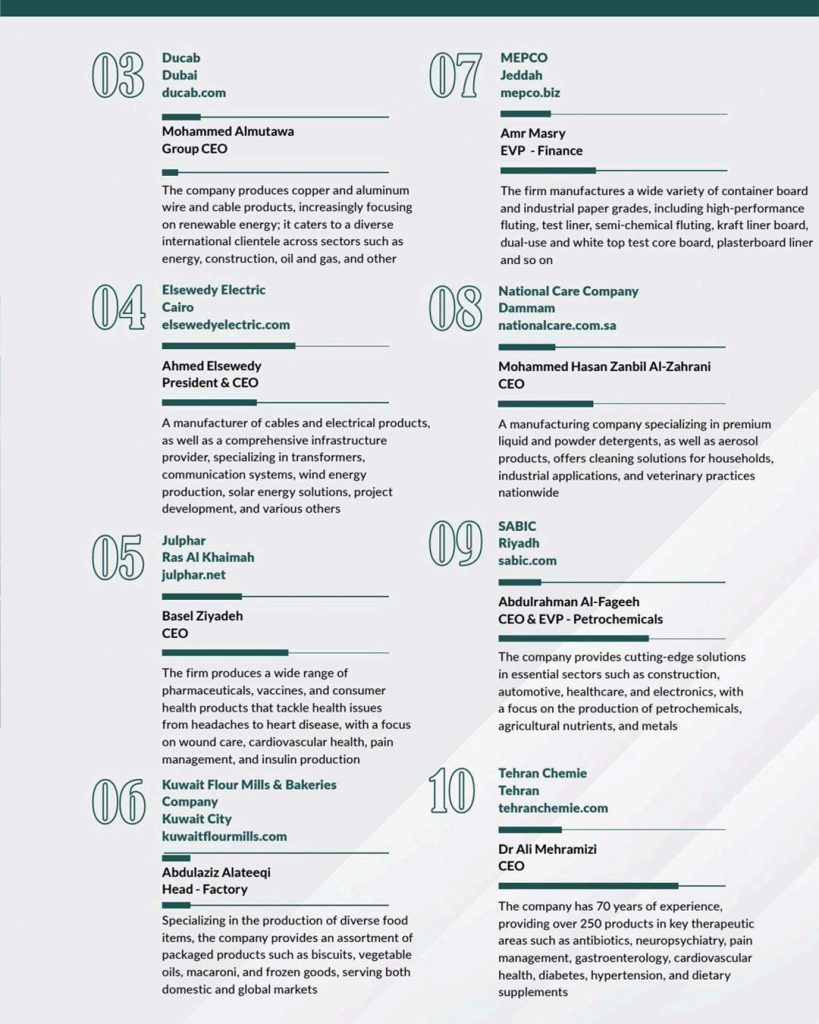 03

Ducab
Dubai
ducab.com

Mohammed Almutawa
Group CEO

The company produces copper and aluminum wire and cable products, increasingly focusing on renewable energy; it caters to a diverse international clientele across sectors such as energy, construction, oil and gas, and other

04

Elsewedy Electric
Cairo
elsewedyelectric.com

Ahmed Elsewedy
President & CEO

A manufacturer of cables and electrical products, as well as a comprehensive infrastructure provider, specializing in transformers, communication systems, wind energy production, solar energy solutions, project development, and various others

05

Julphar
Ras Al Khaimah
julphar.net

Basel Ziyadeh
CEO

The firm produces a wide range of pharmaceuticals, vaccines, and consumer health products that tackle health issues from headaches to heart disease, with a focus on wound care, cardiovascular health, pain management, and insulin production

06

Kuwait Flour Mills & Bakeries Company
Kuwait City
kuwaitflourmills.com

Abdulaziz Alateeqi
Head - Factory

Specializing in the production of diverse food items, the company provides an assortment of packaged products such as biscuits, vegetable oils, macaroni, and frozen goods, serving both domestic and global markets

07

MEPCO
Jeddah
mepco.biz

Amr Masry
EVP - Finance

The firm manufactures a wide variety of container board and industrial paper grades, including high-performance fluting, test liner, semi-chemical fluting, kraft liner board, dual-use and white top test core board, plasterboard liner and so on

08

National Care Company
Dammam
nationalcare.com.sa

Mohammed Hasan Zanbil Al-Zahrani
CEO

A manufacturing company specializing in premium liquid and powder detergents, as well as aerosol products, offers cleaning solutions for households, industrial applications, and veterinary practices nationwide

09

SABIC
Riyadh
sabic.com

Abdulrahman Al-Fageeh
CEO & EVP - Petrochemicals

The company provides cutting-edge solutions in essential sectors such as construction, automotive, healthcare, and electronics, with a focus on the production of petrochemicals, agricultural nutrients, and metals

10

Tehran Chemie
Tehran
tehranchemie.com

Dr Ali Mehramizi
CEO

The company has 70 years of experience, providing over 250 products in key therapeutic areas such as antibiotics, neuropsychiatry, pain management, gastroenterology, cardiovascular health, diabetes, hypertension, and dietary supplements